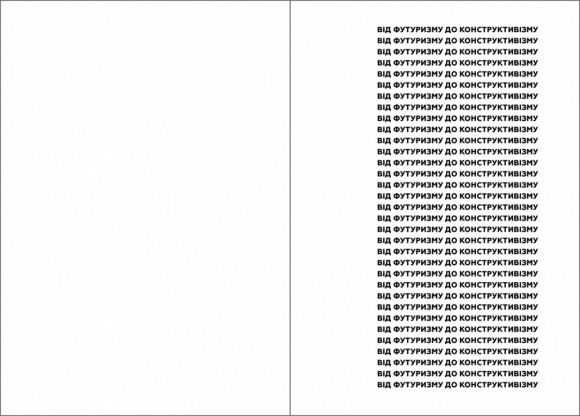 ВІД ФУТУРИЗМУ ДО КОНСТРУКТИВІЗМУ
ВІД ФУТУРИЗМУ ДО КОНСТРУКТИВІЗМУ
ВІД ФУТУРИЗМУ ДО КОНСТРУКТИВІЗМУ
ВІД ФУТУРИЗМУ ДО КОНСТРУКТИВІЗМУ
ВІД ФУТУРИЗМУ ДО КОНСТРУКТИВІЗМУ
ВІД ФУТУРИЗМУ ДО КОНСТРУКТИВІЗМУ
ВІД ФУТУРИЗМУ ДО КОНСТРУКТИВІЗМУ
ВІД ФУТУРИЗМУ ДО КОНСТРУКТИВІЗМУ
ВІД ФУТУРИЗМУ ДО КОНСТРУКТИВІЗМУ
ВІД ФУТУРИЗМУ ДО КОНСТРУКТИВІЗМУ
ВІД ФУТУРИЗМУ ДО КОНСТРУКТИВІЗМУ
ВІД ФУТУРИЗМУ ДО КОНСТРУКТИВІЗМУ
ВІД ФУТУРИЗМУ ДО КОНСТРУКТИВІЗМУ
ВІД ФУТУРИЗМУ ДО КОНСТРУКТИВІЗМУ
ВІД ФУТУРИЗМУ ДО КОНСТРУКТИВІЗМУ
ВІД ФУТУРИЗМУ ДО КОНСТРУКТИВІЗМУ
ВІД ФУТУРИЗМУ ДО КОНСТРУКТИВІЗМУ
ВІД ФУТУРИЗМУ ДО КОНСТРУКТИВІЗМУ
ВІД ФУТУРИЗМУ ДО КОНСТРУКТИВІЗМУ
ВІД ФУТУРИЗМУ ДО КОНСТРУКТИВІЗМУ
ВІД ФУТУРИЗМУ ДО КОНСТРУКТИВІЗМУ
ВІД ФУТУРИЗМУ ДО КОНСТРУКТИВІЗМУ
ВІД ФУТУРИЗМУ ДО КОНСТРУКТИВІЗМУ
ВІД ФУТУРИЗМУ ДО КОНСТРУКТИВІЗМУ
ВІД ФУТУРИЗМУ ДО КОНСТРУКТИВІЗМУ
ВІД ФУТУРИЗМУ ДО КОНСТРУКТИВІЗМУ
ВІД ФУТУРИЗМУ ДО КОНСТРУКТИВІЗМУ
ВІД ФУТУРИЗМУ ДО КОНСТРУКТИВІЗМУ
ВІД ФУТУРИЗМУ ДО КОНСТРУКТИВІЗМУ
ВІД ФУТУРИЗМУ ДО КОНСТРУКТИВІЗМУ
ВІД ФУТУРИЗМУ ДО КОНСТРУКТИВІЗМУ
ВІД ФУТУРИЗМУ ДО КОНСТРУКТИВІЗМУ
ВІД ФУТУРИЗМУ ДО КОНСТРУКТИВІЗМУ